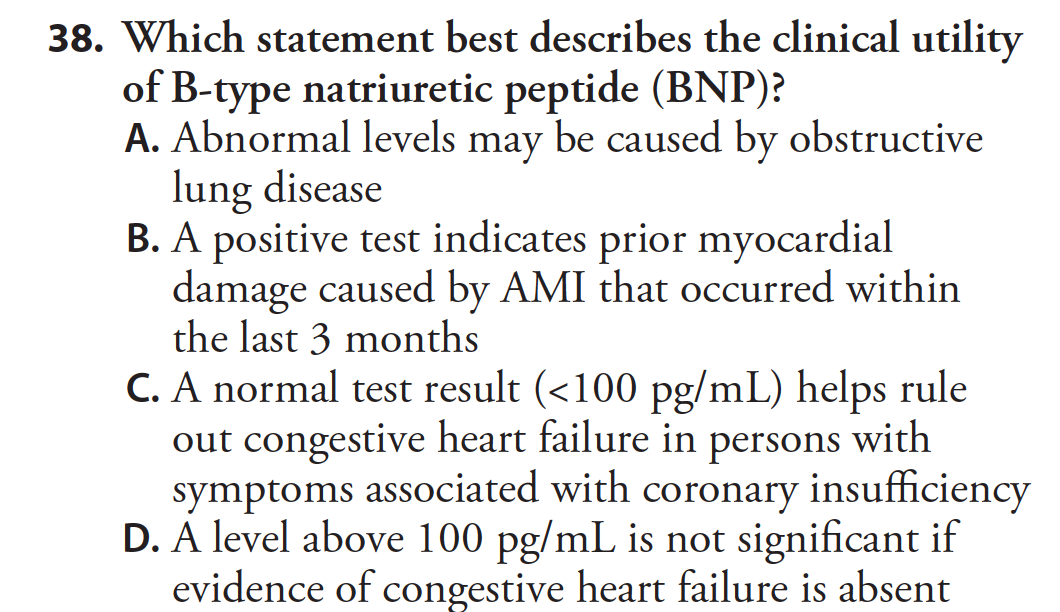 38. Which statement best describes the clinical utility of B-type natriuretic peptide (BNP)?

A. Abnormal levels may be caused by obstructive lung disease

B. A positive test indicates prior myocardial damage caused by AMI that occurred within the last 3 months

C. A normal test result (<100 pg/mL) helps rule out congestive heart failure in persons with symptoms associated with coronary insufficiency

D. A level above 100 pg/mL is not significant if evidence of congestive heart failure is absent